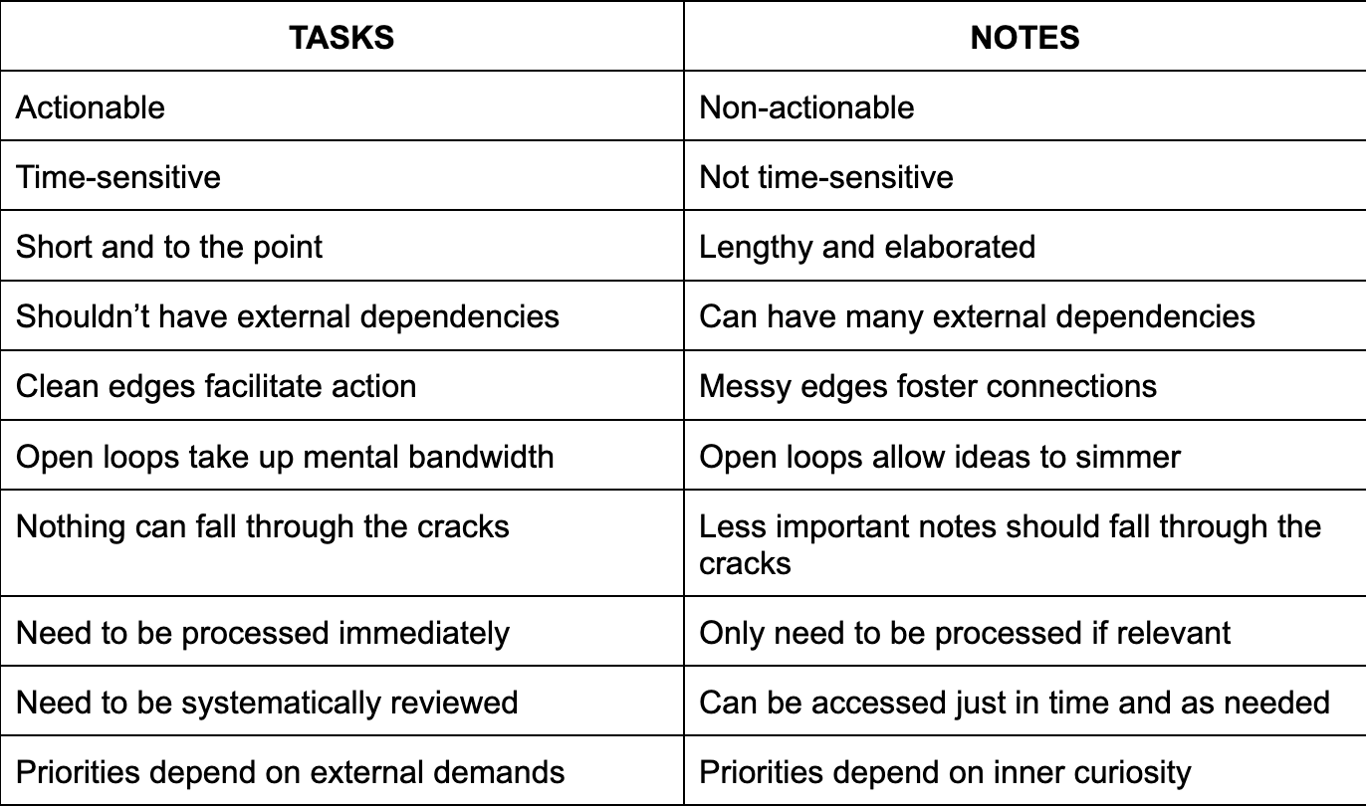 | TASKS | NOTES |
|---|---|
| Actionable | Non-actionable |
| Time-sensitive | Not time-sensitive |
| Short and to the point | Lengthy and elaborated |
| Shouldn’t have external dependencies | Can have many external dependencies |
| Clean edges facilitate action | Messy edges foster connections |
| Open loops take up mental bandwidth | Open loops allow ideas to simmer |
| Nothing can fall through the cracks | Less important notes should fall through the cracks |
| Need to be processed immediately | Only need to be processed if relevant |
| Need to be systematically reviewed | Can be accessed just in time and as needed |
| Priorities depend on external demands | Priorities depend on inner curiosity |